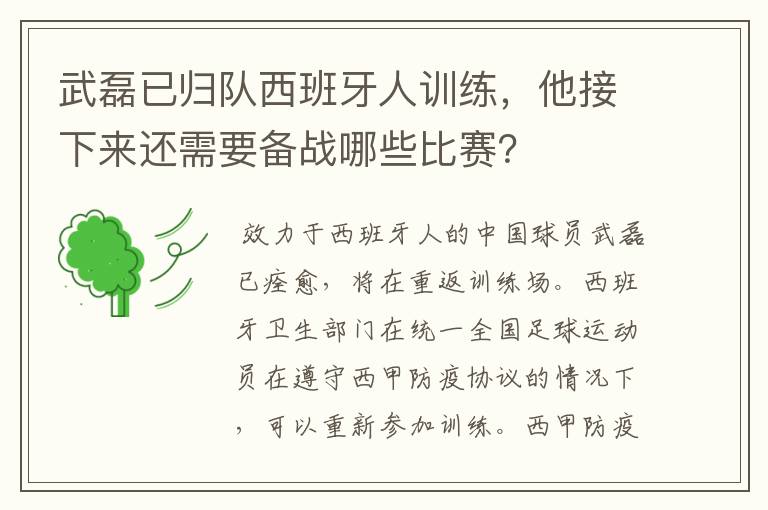 武磊已归队西班牙人训练，他接下来还需要备战哪些比赛？

效力于西班牙人的中国球员武磊已痊愈，将在重返训练场。西班牙卫生部门在统一全国足球运动员在遵守西甲防疫协议的情况下，可以重新参加训练。西甲防疫